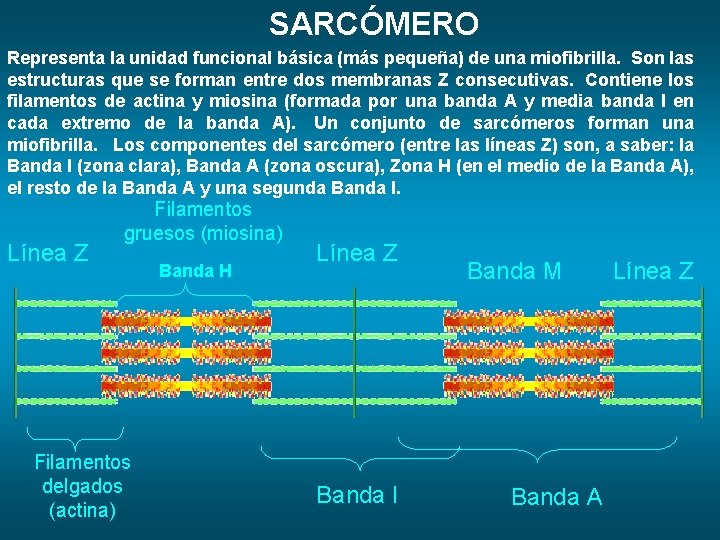 SARCÓMERO

Representa la unidad funcional básica (más pequeña) de una miofibrilla. Son las estructuras que se forman entre dos membranas Z consecutivas. Contiene los filamentos de actina y miosina (formada por una banda A y media banda I en cada extremo de la banda A). Un conjunto de sarcómeros forman una miofibrilla. Los componentes del sarcómero (entre las líneas Z) son, a saber: la Banda I (zona clara), Banda A (zona oscura), Zona H (en el medio de la Banda A), el resto de la Banda A y una segunda Banda I.

Filamentos gruesos (miosina)

Línea Z

Banda H

Línea Z

Banda M

Línea Z

Filamentos delgados (actina)

Banda I

Banda A